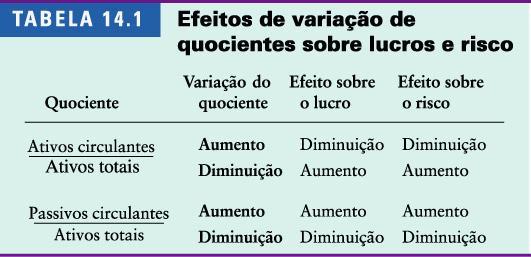 TABELA 14.1 Efeitos de variação de quocientes sobre lucros e risco

| Quociente | Variação do quociente | Efeito sobre o lucro | Efeito sobre o risco |
|---|---|---|---|
| $\frac{\text{Ativos circulantes}}{\text{Ativos totais}}$ | Aumento | Diminuição | Diminuição |
| | Diminuição | Aumento | Aumento |
| $\frac{\text{Passivos circulantes}}{\text{Ativos totais}}$ | Aumento | Aumento | Aumento |
| | Diminuição | Diminuição | Diminuição |